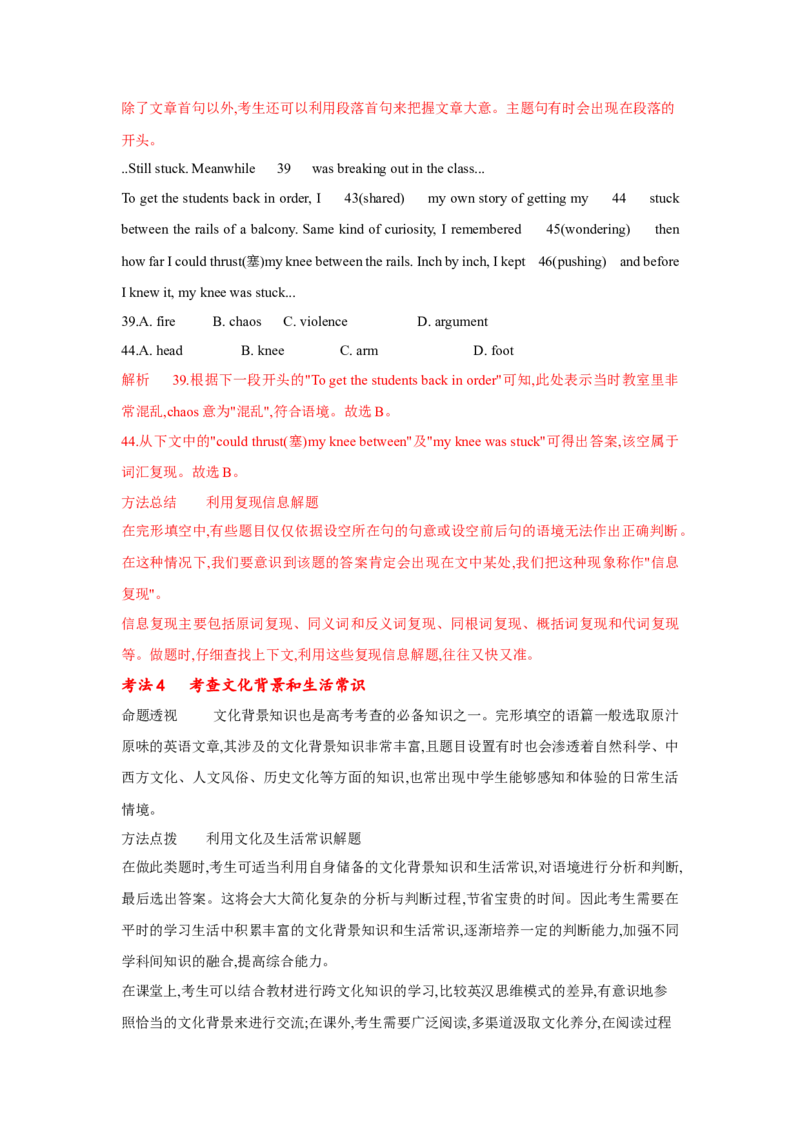 除了文章首句以外,考生还可以利用段落首句来把握文章大意。主题句有时会出现在段落的开头。

..Still stuck. Meanwhile 39 was breaking out in the class...

To get the students back in order, I 43(shared) my own story of getting my 44 stuck between the rails of a balcony. Same kind of curiosity, I remembered 45(wondering) then how far I could thrust(塞)my knee between the rails. Inch by inch, I kept 46(pushing) and before I knew it, my knee was stuck...

39.A. fire B. chaos C. violence D. argument

44.A. head B. knee C. arm D. foot

解析 39.根据下一段开头的"To get the students back in order"可知,此处表示当时教室里非常混乱,chaos意为"混乱",符合语境。故选B。

44.从下文中的"could thrust(塞)my knee between"及"my knee was stuck"可得出答案,该空属于词汇复现。故选B。

方法总结 利用复现信息解题

在完形填空中,有些题目仅仅依据设空所在句的句意或设空前后句的语境无法作出正确判断。在这种情况下,我们要意识到该题的答案肯定会出现在文中某处,我们把这种现象称作"信息复现"。

信息复现主要包括原词复现、同义词和反义词复现、同根词复现、概括词复现和代词复现等。做题时,仔细查找上下文,利用这些复现信息解题,往往又快又准。

考法4 考查文化背景和生活常识

命题透视 文化背景知识也是高考考查的必备知识之一。完形填空的语篇一般选取原汁原味的英语文章,其涉及的文化背景知识非常丰富,且题目设置有时也会渗透着自然科学、中西方文化、人文风俗、历史文化等方面的知识,也常出现中学生能够感知和体验的日常生活情境。

方法点拨 利用文化及生活常识解题

在做此类题时,考生可适当利用自身储备的文化背景知识和生活常识,对语境进行分析和判断,最后选出答案。这将会大大简化复杂的分析与判断过程,节省宝贵的时间。因此考生需要在平时的学习生活中积累丰富的文化背景知识和生活常识,逐渐培养一定的判断能力,加强不同学科间知识的融合,提高综合能力。

在课堂上,考生可以结合教材进行跨文化知识的学习,比较英汉思维模式的差异,有意识地参照恰当的文化背景来进行交流;在课外,考生需要广泛阅读,多渠道汲取文化养分,在阅读过程